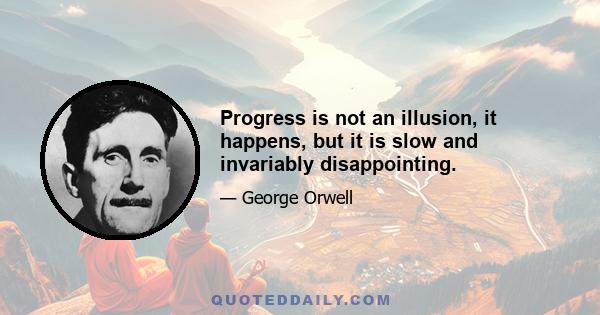 Progress is not an illusion, it happens, but it is slow and invariably disappointing.

— George Orwell

QUOTEDDAILY.COM